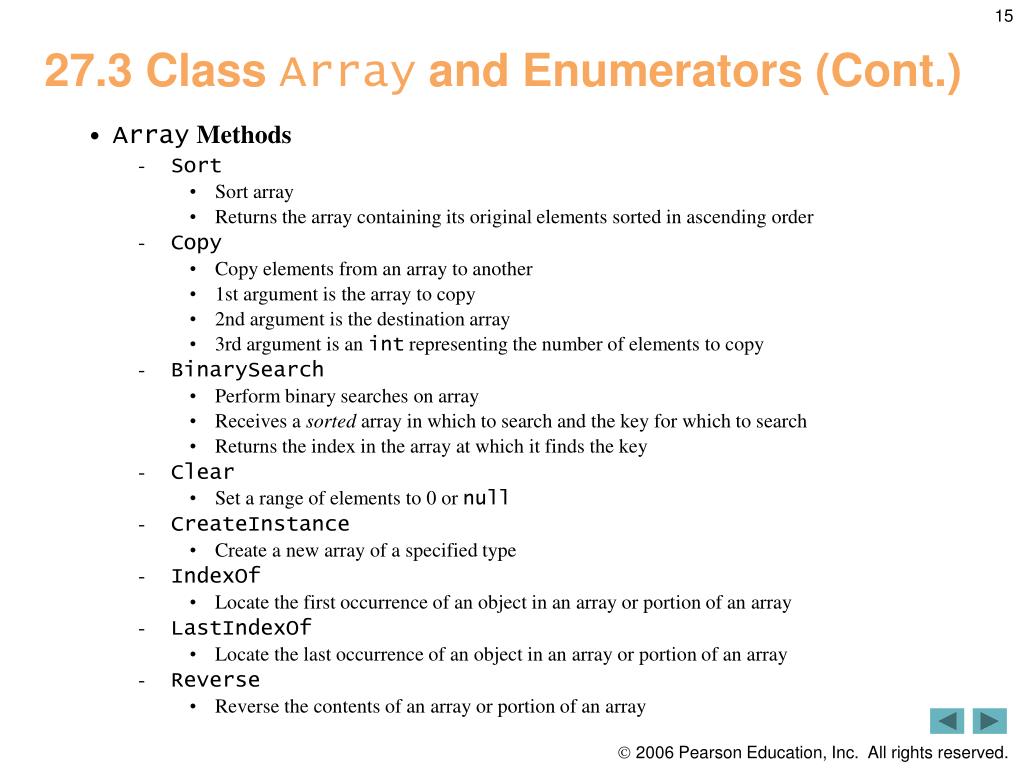 15

27.3 Class Array and Enumerators (Cont.)

• Array Methods
- Sort
• Sort array
• Returns the array containing its original elements sorted in ascending order
- Copy
• Copy elements from an array to another
• 1st argument is the array to copy
• 2nd argument is the destination array
• 3rd argument is an int representing the number of elements to copy
- BinarySearch
• Perform binary searches on array
• Receives a sorted array in which to search and the key for which to search
• Returns the index in the array at which it finds the key
- Clear
• Set a range of elements to 0 or null
- CreateInstance
• Create a new array of a specified type
- IndexOf
• Locate the first occurrence of an object in an array or portion of an array
- LastIndexOf
• Locate the last occurrence of an object in an array or portion of an array
- Reverse
• Reverse the contents of an array or portion of an array

© 2006 Pearson Education, Inc. All rights reserved.